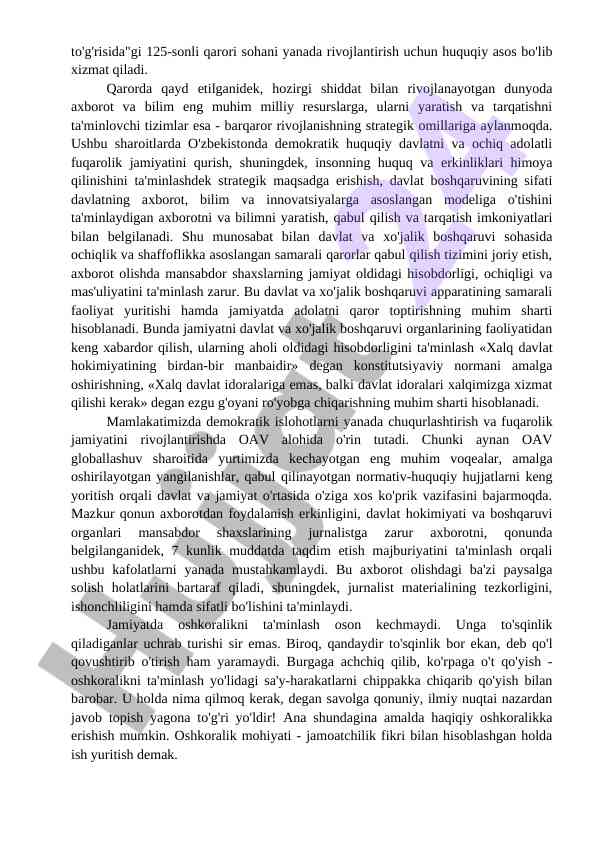 to'g'risida"gi 125-sonli qarori sohani yanada rivojlantirish uchun huquqiy asos bo'lib xizmat qiladi.

Qarorda qayd etilganidek, hozirgi shiddat bilan rivojlanayotgan dunyoda axborot va bilim eng muhim milliy resurslarga, ularni yaratish va tarqatishni ta'minlovchi tizimlar esa - barqaror rivojlanishning strategik omillariga aylanmoqda. Ushbu sharoitlarda O'zbekistonda demokratik huquqiy davlatni va ochiq adolatli fuqarolik jamiyatini qurish, shuningdek, insonning huquq va erkinliklari himoya qilinishini ta'minlashdek strategik maqsadga erishish, davlat boshqaruvining sifati davlatning axborot, bilim va innovatsiyalarga asoslangan modeliga o'tishini ta'minlaydigan axborotni va bilimni yaratish, qabul qilish va tarqatish imkoniyatlari bilan belgilanadi. Shu munosabat bilan davlat va xo'jalik boshqaruvi sohasida ochiqlik va shaffoflikka asoslangan samarali qarorlar qabul qilish tizimini joriy etish, axborot olishda mansabdor shaxslarning jamiyat oldidagi hisobdorligi, ochiqligi va mas'uliyatini ta'minlash zarur. Bu davlat va xo'jalik boshqaruvi apparatining samarali faoliyat yuritishi hamda jamiyatda adolatni qaror toptirishning muhim sharti hisoblanadi. Bunda jamiyatni davlat va xo'jalik boshqaruvi organlarining faoliyatidan keng xabardor qilish, ularning aholi oldidagi hisobdorligini ta'minlash «Xalq davlat hokimiyatining birdan-bir manbaidir» degan konstitutsiyaviy normani amalga oshirishning, «Xalq davlat idoralariga emas, balki davlat idoralari xalqimizga xizmat qilishi kerak» degan ezgu g'oyani ro'yobga chiqarishning muhim sharti hisoblanadi.

Mamlakatimizda demokratik islohotlarni yanada chuqurlashtirish va fuqarolik jamiyatini rivojlantirishda OAV alohida o'rin tutadi. Chunki aynan OAV globallashuv sharoitida yurtimizda kechayotgan eng muhim voqealar, amalga oshirilayotgan yangilanishlar, qabul qilinayotgan normativ-huquqiy hujjatlarni keng yoritish orqali davlat va jamiyat o'rtasida o'ziga xos ko'prik vazifasini bajarmoqda. Mazkur qonun axborotdan foydalanish erkinligini, davlat hokimiyati va boshqaruvi organlari mansabdor shaxslarining jurnalistga zarur axborotni, qonunda belgilanganidek, 7 kunlik muddatda taqdim etish majburiyatini ta'minlash orqali ushbu kafolatlarni yanada mustahkamlaydi. Bu axborot olishdagi ba'zi paysalga solish holatlarini bartaraf qiladi, shuningdek, jurnalist materialining tezkorligini, ishonchliligini hamda sifatli bo'lishini ta'minlaydi.

Jamiyatda oshkoralikni ta'minlash oson kechmaydi. Unga to'sqinlik qiladiganlar uchrab turishi sir emas. Biroq, qandaydir to'sqinlik bor ekan, deb qo'l qovushtirib o'tirish ham yaramaydi. Burgaga achchiq qilib, ko'rpaga o't qo'yish - oshkoralikni ta'minlash yo'lidagi sa'y-harakatlarni chippakka chiqarib qo'yish bilan barobar. U holda nima qilmoq kerak, degan savolga qonuniy, ilmiy nuqtai nazardan javob topish yagona to'g'ri yo'ldir! Ana shundagina amalda haqiqiy oshkoralikka erishish mumkin. Oshkoralik mohiyati - jamoatchilik fikri bilan hisoblashgan holda ish yuritish demak.